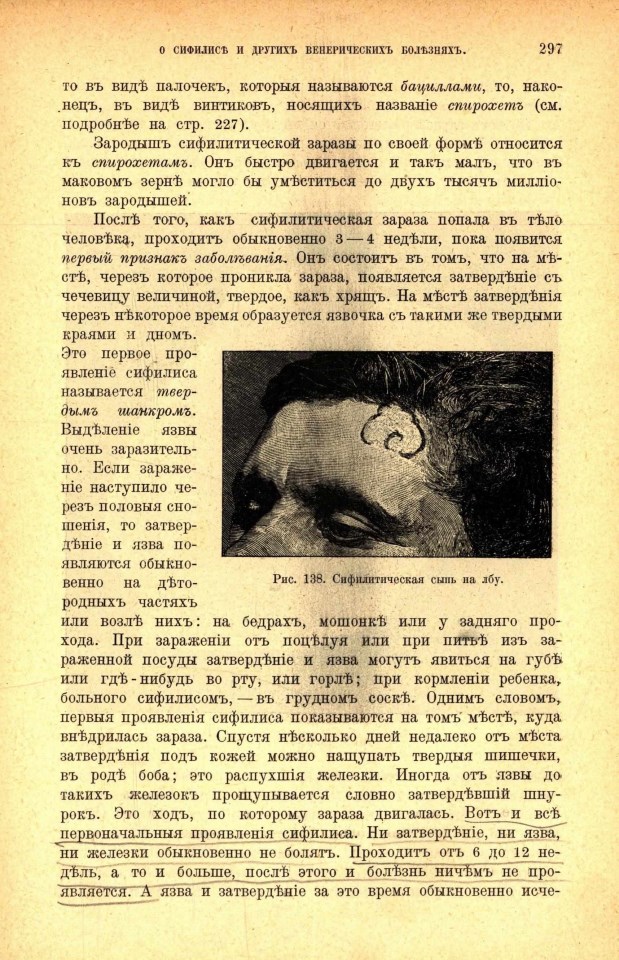 О СИФИЛИСѢ И ДРУГИХЪ ВЕНЕРИЧЕСКИХЪ БОЛѢЗНЯХЪ. 297

то въ видѣ палочекъ, которыя называются бациллами, то, наконецъ, въ видѣ винтиковъ, носящихъ названіе спирохетъ (см. подробнѣе на стр. 227).

Зародышъ сифилитической заразы по своей формѣ относится къ спирохетамъ. Онъ быстро двигается и такъ малъ, что въ маковомъ зернѣ могло бы умѣститься до двухъ тысячъ милліоновъ зародышей.

Послѣ того, какъ сифилитическая зараза попала въ тѣло человѣка, проходитъ обыкновенно 3—4 недѣли, пока появится первый признакъ заболѣванія. Онъ состоитъ въ томъ, что на мѣстѣ, черезъ которое проникла зараза, появляется затвердѣніе съ чечевицу величиной, твердое, какъ хрящъ. На мѣстѣ затвердѣнія черезъ нѣкоторое время образуется язвочка съ такими же твердыми краями и дномъ. Это первое проявленіе сифилиса называется твердымъ шанкромъ. Выдѣленіе язвы очень заразительно. Если зараженіе наступило черезъ половыя сношенія, то затвердѣніе и язва появляются обыкновенно на дѣтородныхъ частяхъ или возлѣ нихъ: на бедрахъ, мошонкѣ или у задняго прохода. При зараженіи отъ поцѣлуя или при питьѣ изъ зараженной посуды затвердѣніе и язва могутъ явиться на губѣ или гдѣ-нибудь во рту, или горлѣ; при кормленіи ребенка, больного сифилисомъ, — въ грудномъ соскѣ. Однимъ словомъ, первыя проявленія сифилиса показываются на томъ мѣстѣ, куда внѣдрилась зараза. Спустя нѣсколько дней недалеко отъ мѣста затвердѣнія подъ кожей можно нащупать твердыя шишечки, въ родѣ боба; это распухшія железки. Иногда отъ язвы до такихъ железокъ прощупывается словно затвердѣвшій шнурокъ. Это ходъ, по которому зараза двигалась. Вотъ и всѣ первоначальныя проявленія сифилиса. Ни затвердѣніе, ни язва, ни железки обыкновенно не болятъ. Проходитъ отъ 6 до 12 недѣль, а то и больше, послѣ этого и болѣзнь ничѣмъ не проявляется. А язва и затвердѣніе за это время обыкновенно исче-

Рис. 138. Сифилитическая сыпь на лбу.